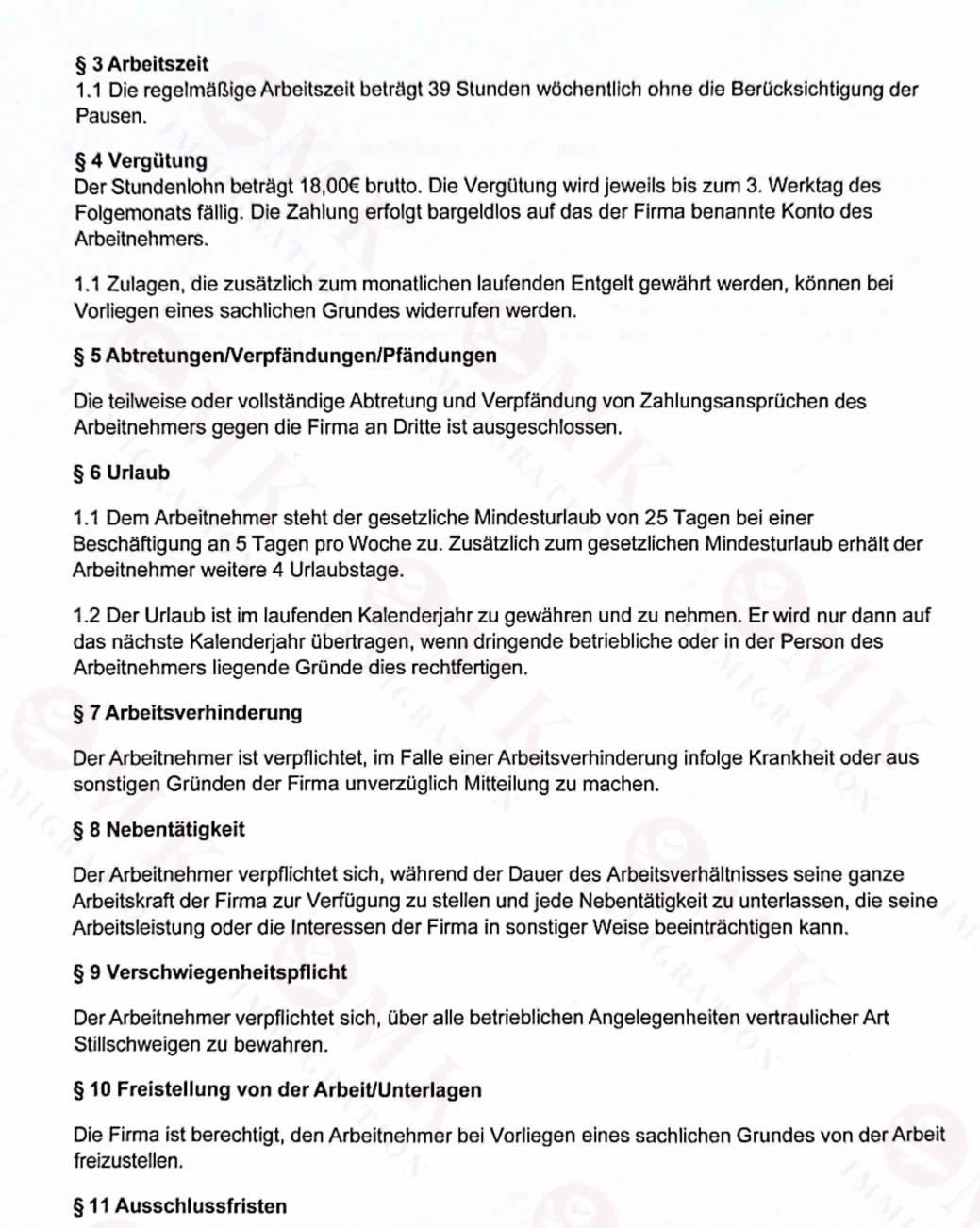 § 3 Arbeitszeit
1.1 Die regelmäßige Arbeitszeit beträgt 39 Stunden wöchentlich ohne die Berücksichtigung der Pausen.

§ 4 Vergütung
Der Stundenlohn beträgt 18,00€ brutto. Die Vergütung wird jeweils bis zum 3. Werktag des Folgemonats fällig. Die Zahlung erfolgt bargeldlos auf das der Firma benannte Konto des Arbeitnehmers.

1.1 Zulagen, die zusätzlich zum monatlichen laufenden Entgelt gewährt werden, können bei Vorliegen eines sachlichen Grundes widerrufen werden.

§ 5 Abtretungen/Verpfändungen/Pfändungen

Die teilweise oder vollständige Abtretung und Verpfändung von Zahlungsansprüchen des Arbeitnehmers gegen die Firma an Dritte ist ausgeschlossen.

§ 6 Urlaub

1.1 Dem Arbeitnehmer steht der gesetzliche Mindesturlaub von 25 Tagen bei einer Beschäftigung an 5 Tagen pro Woche zu. Zusätzlich zum gesetzlichen Mindesturlaub erhält der Arbeitnehmer weitere 4 Urlaubstage.

1.2 Der Urlaub ist im laufenden Kalenderjahr zu gewähren und zu nehmen. Er wird nur dann auf das nächste Kalenderjahr übertragen, wenn dringende betriebliche oder in der Person des Arbeitnehmers liegende Gründe dies rechtfertigen.

§ 7 Arbeitsverhinderung

Der Arbeitnehmer ist verpflichtet, im Falle einer Arbeitsverhinderung infolge Krankheit oder aus sonstigen Gründen der Firma unverzüglich Mitteilung zu machen.

§ 8 Nebentätigkeit

Der Arbeitnehmer verpflichtet sich, während der Dauer des Arbeitsverhältnisses seine ganze Arbeitskraft der Firma zur Verfügung zu stellen und jede Nebentätigkeit zu unterlassen, die seine Arbeitsleistung oder die Interessen der Firma in sonstiger Weise beeinträchtigen kann.

§ 9 Verschwiegenheitspflicht

Der Arbeitnehmer verpflichtet sich, über alle betrieblichen Angelegenheiten vertraulicher Art Stillschweigen zu bewahren.

§ 10 Freistellung von der Arbeit/Unterlagen

Die Firma ist berechtigt, den Arbeitnehmer bei Vorliegen eines sachlichen Grundes von der Arbeit freizustellen.

§ 11 Ausschlussfristen